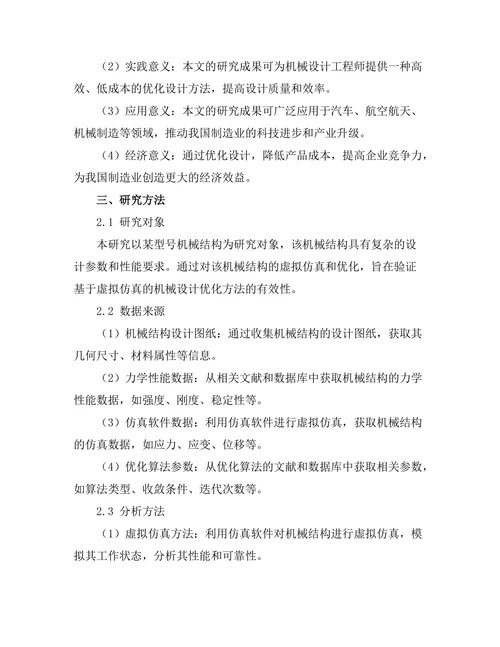 （2）实践意义：本文的研究成果可为机械设计工程师提供一种高效、低成本的优化设计方法，提高设计质量和效率。

（3）应用意义：本文的研究成果可广泛应用于汽车、航空航天、机械制造等领域，推动我国制造业的科技进步和产业升级。

（4）经济意义：通过优化设计，降低产品成本，提高企业竞争力，为我国制造业创造更大的经济效益。

三、研究方法

2.1 研究对象

本研究以某型号机械结构为研究对象，该机械结构具有复杂的设计参数和性能要求。通过对该机械结构的虚拟仿真和优化，旨在验证基于虚拟仿真的机械设计优化方法的有效性。

2.2 数据来源

（1）机械结构设计图纸：通过收集机械结构的设计图纸，获取其几何尺寸、材料属性等信息。

（2）力学性能数据：从相关文献和数据库中获取机械结构的力学性能数据，如强度、刚度、稳定性等。

（3）仿真软件数据：利用仿真软件进行虚拟仿真，获取机械结构的仿真数据，如应力、应变、位移等。

（4）优化算法参数：从优化算法的文献和数据库中获取相关参数，如算法类型、收敛条件、迭代次数等。

2.3 分析方法

（1）虚拟仿真方法：利用仿真软件对机械结构进行虚拟仿真，模拟其工作状态，分析其性能和可靠性。